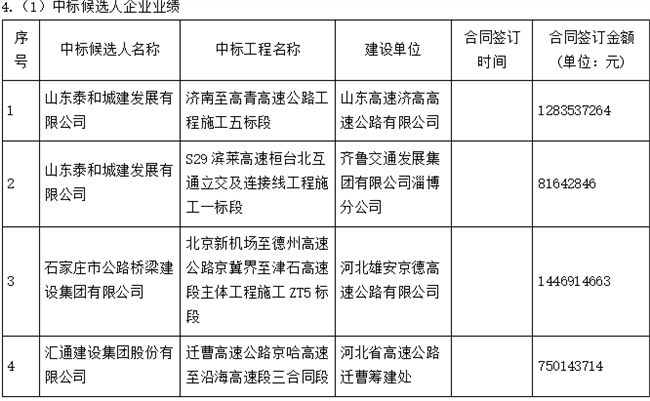 4.（1）中标候选人企业业绩

| 序号 | 中标候选人名称 | 中标工程名称 | 建设单位 | 合同签订时间 | 合同签订金额（单位：元） |
|---|---|---|---|---|---|
| 1 | 山东泰和城建发展有限公司 | 济南至高青高速公路工程施工五标段 | 山东高速济高高速公路有限公司 | | 1283537264 |
| 2 | 山东泰和城建发展有限公司 | S29 滨莱高速桓台北互通立交及连接线工程施工一标段 | 齐鲁交通发展集团有限公司淄博分公司 | | 81642846 |
| 3 | 石家庄市公路桥梁建设集团有限公司 | 北京新机场至德州高速公路京冀界至津石高速段主体工程施工 ZT5 标段 | 河北雄安京德高速公路有限公司 | | 1446914663 |
| 4 | 汇通建设集团股份有限公司 | 迁曹高速公路京哈高速至沿海高速段三合同段 | 河北省高速公路迁曹筹建处 | | 750143714 |